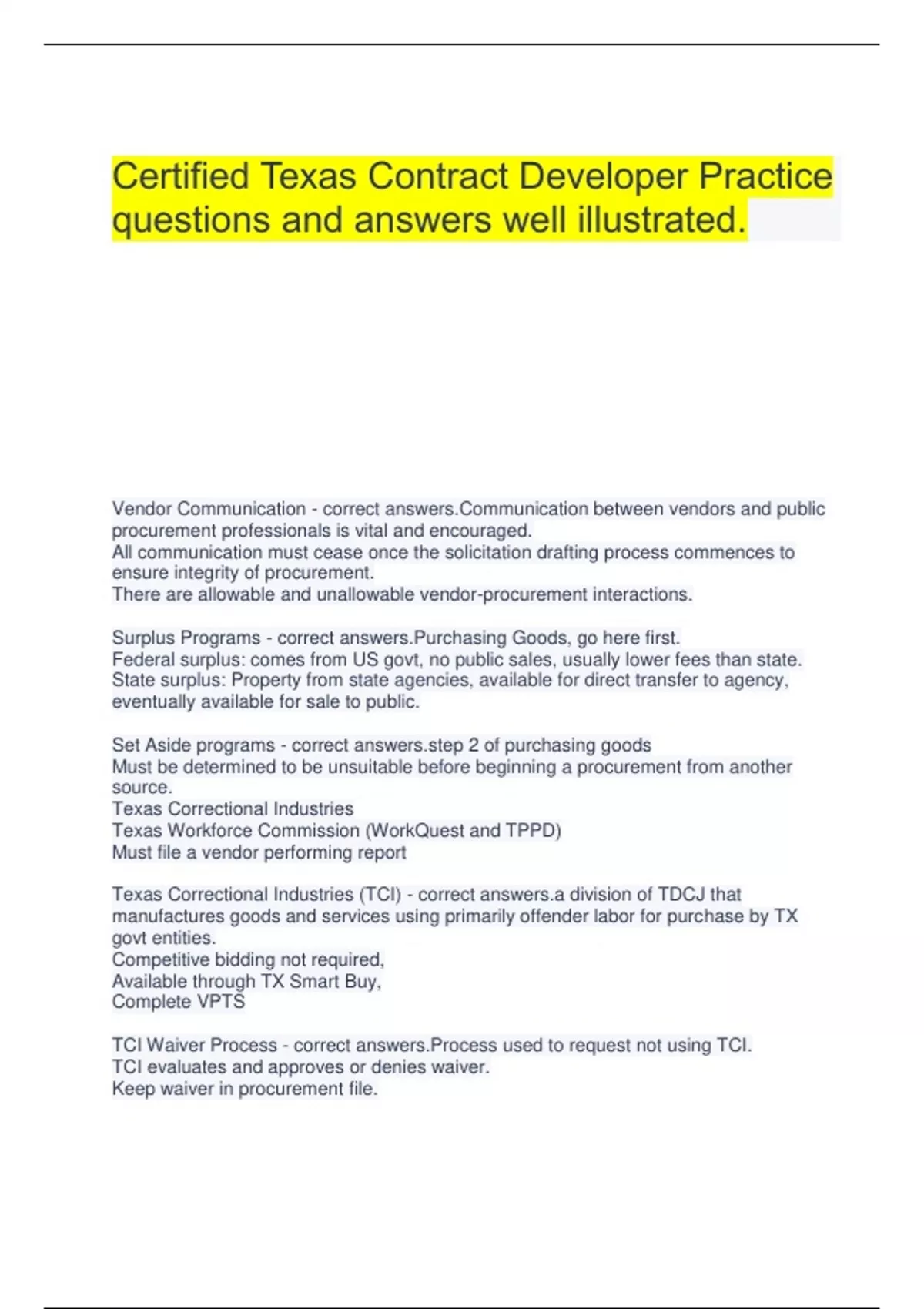 Certified Texas Contract Developer Practice questions and answers well illustrated.

Vendor Communication - correct answers.Communication between vendors and public procurement professionals is vital and encouraged.
All communication must cease once the solicitation drafting process commences to ensure integrity of procurement.
There are allowable and unallowable vendor-procurement interactions.

Surplus Programs - correct answers.Purchasing Goods, go here first.
Federal surplus: comes from US govt, no public sales, usually lower fees than state.
State surplus: Property from state agencies, available for direct transfer to agency, eventually available for sale to public.

Set Aside programs - correct answers.step 2 of purchasing goods
Must be determined to be unsuitable before beginning a procurement from another source.
Texas Correctional Industries
Texas Workforce Commission (WorkQuest and TPPD)
Must file a vendor performing report

Texas Correctional Industries (TCI) - correct answers.a division of TDCJ that manufactures goods and services using primarily offender labor for purchase by TX govt entities.
Competitive bidding not required,
Available through TX Smart Buy,
Complete VPTS

TCI Waiver Process - correct answers.Process used to request not using TCI.
TCI evaluates and approves or denies waiver.
Keep waiver in procurement file.